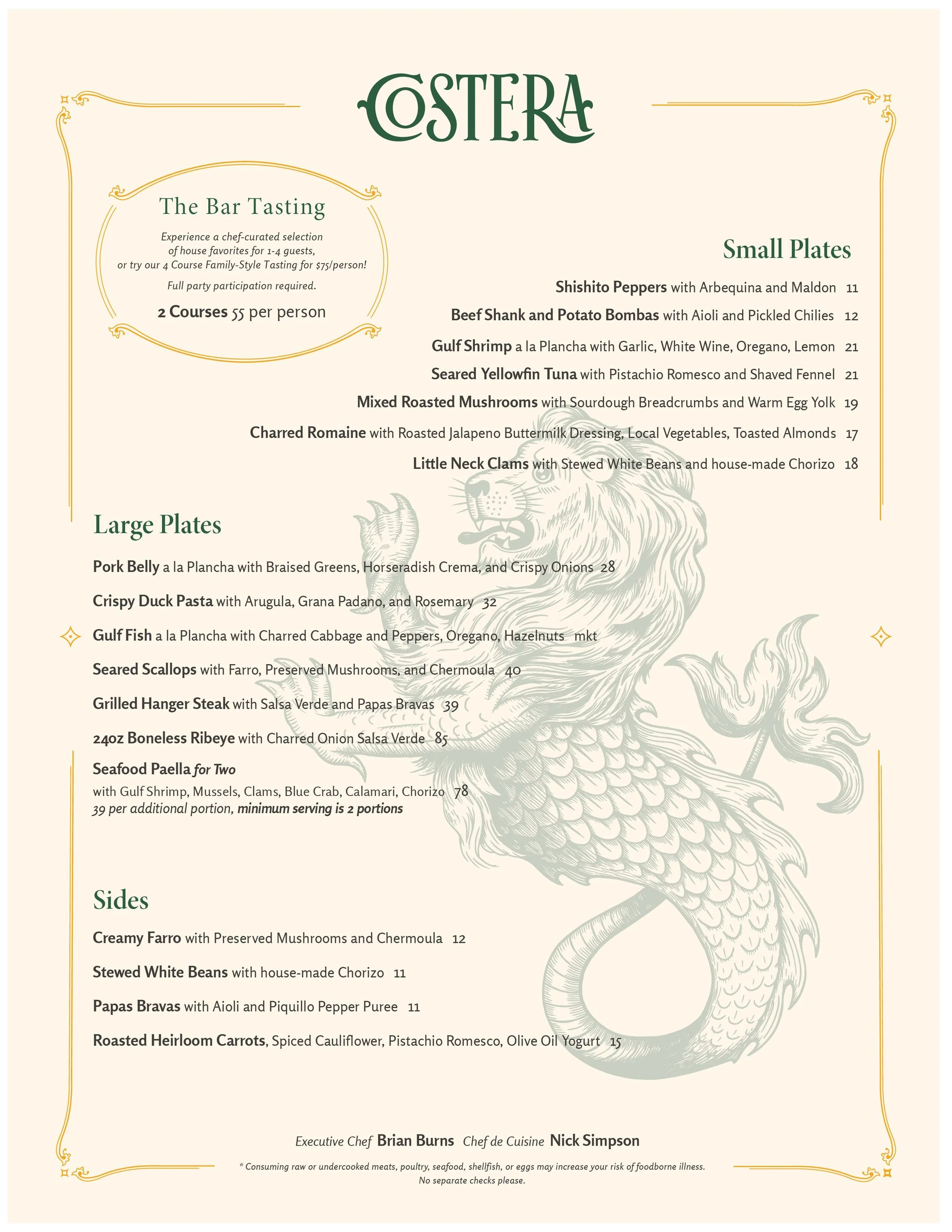 COSTERA

The Bar Tasting

Experience a chef-curated selection of house favorites for 1-4 guests, or try our 4 Course Family-Style Tasting for $75/person!

Full party participation required.

2 Courses 55 per person

Small Plates

Shishito Peppers with Arbequina and Maldon 11

Beef Shank and Potato Bombas with Aioli and Pickled Chilies 12

Gulf Shrimp a la Plancha with Garlic, White Wine, Oregano, Lemon 21

Seared Yellowfin Tuna with Pistachio Romesco and Shaved Fennel 21

Mixed Roasted Mushrooms with Sourdough Breadcrumbs and Warm Egg Yolk 19

Charred Romaine with Roasted Jalapeno Buttermilk Dressing, Local Vegetables, Toasted Almonds 17

Little Neck Clams with Stewed White Beans and house-made Chorizo 18

Large Plates

Pork Belly a la Plancha with Braised Greens, Horseradish Crema, and Crispy Onions 28

Crispy Duck Pasta with Arugula, Grana Padano, and Rosemary 32

Gulf Fish a la Plancha with Charred Cabbage and Peppers, Oregano, Hazelnuts mkt

Seared Scallops with Farro, Preserved Mushrooms, and Chermoula 40

Grilled Hanger Steak with Salsa Verde and Papas Bravas 39

24oz Boneless Ribeye with Charred Onion Salsa Verde 85

Seafood Paella for Two
with Gulf Shrimp, Mussels, Clams, Blue Crab, Calamari, Chorizo 78
39 per additional portion, minimum serving is 2 portions

Sides

Creamy Farro with Preserved Mushrooms and Chermoula 12

Stewed White Beans with house-made Chorizo 11

Papas Bravas with Aioli and Piquillo Pepper Puree 11

Roasted Heirloom Carrots, Spiced Cauliflower, Pistachio Romesco, Olive Oil Yogurt 15

Executive Chef Brian Burns Chef de Cuisine Nick Simpson

* Consuming raw or undercooked meats, poultry, seafood, shellfish, or eggs may increase your risk of foodborne illness.
No separate checks please.